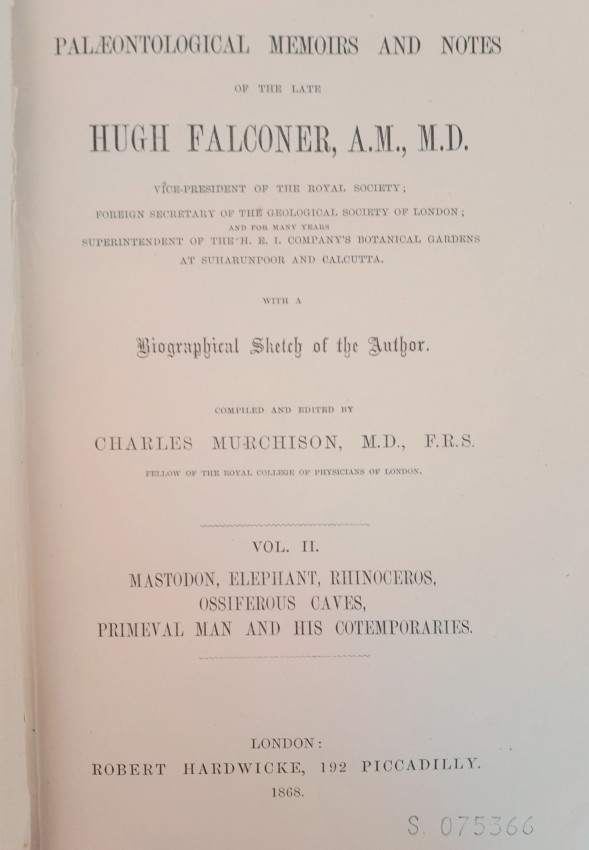 PALÆONTOLOGICAL MEMOIRS AND NOTES

OF THE LATE

HUGH FALCONER, A.M., M.D.

VICE-PRESIDENT OF THE ROYAL SOCIETY;
FOREIGN SECRETARY OF THE GEOLOGICAL SOCIETY OF LONDON;
AND FOR MANY YEARS
SUPERINTENDENT OF THE H. E. I. COMPANY'S BOTANICAL GARDENS
AT SUHARUNPOOR AND CALCUTTA.

WITH A

Biographical Sketch of the Author.

COMPILED AND EDITED BY

CHARLES MURCHISON, M.D., F.R.S.

FELLOW OF THE ROYAL COLLEGE OF PHYSICIANS OF LONDON.

VOL. II.

MASTODON, ELEPHANT, RHINOCEROS,
OSSIFEROUS CAVES,
PRIMEVAL MAN AND HIS COTEMPORARIES.

LONDON:
ROBERT HARDWICKE, 192 PICCADILLY.
1868.

S. 075366